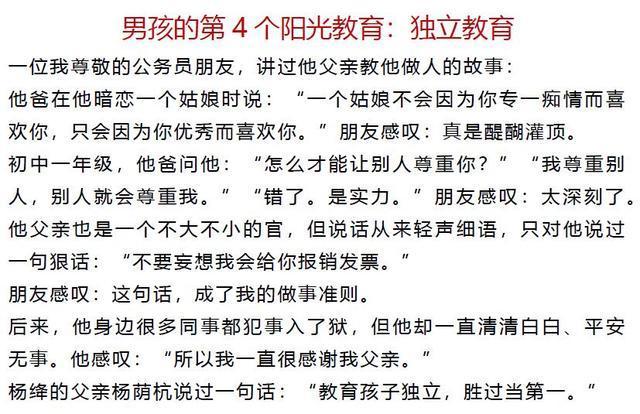 男孩的第 4 个阳光教育：独立教育

一位我尊敬的公务员朋友，讲过他父亲教他做人的故事：

他爸在他暗恋一个姑娘时说：“一个姑娘不会因为你专一痴情而喜欢你，只会因为你优秀而喜欢你。”朋友感叹：真是醍醐灌顶。

初中一年级，他爸问他：“怎么才能让别人尊重你？”“我尊重别人，别人就会尊重我。”“错了。是实力。”朋友感叹：太深刻了。

他父亲也是一个不大不小的官，但说话从来轻声细语，只对他说过一句狠话：“不要妄想我会给你报销发票。”

朋友感叹：这句话，成了我的做事准则。

后来，他身边很多同事都犯事入了狱，但他却一直清清白白、平安无事。他感叹：“所以我一直很感谢我父亲。”

杨绛的父亲杨荫杭说过一句话：“教育孩子独立，胜过当第一。”